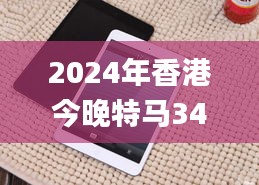 2024年香港今晚特马34